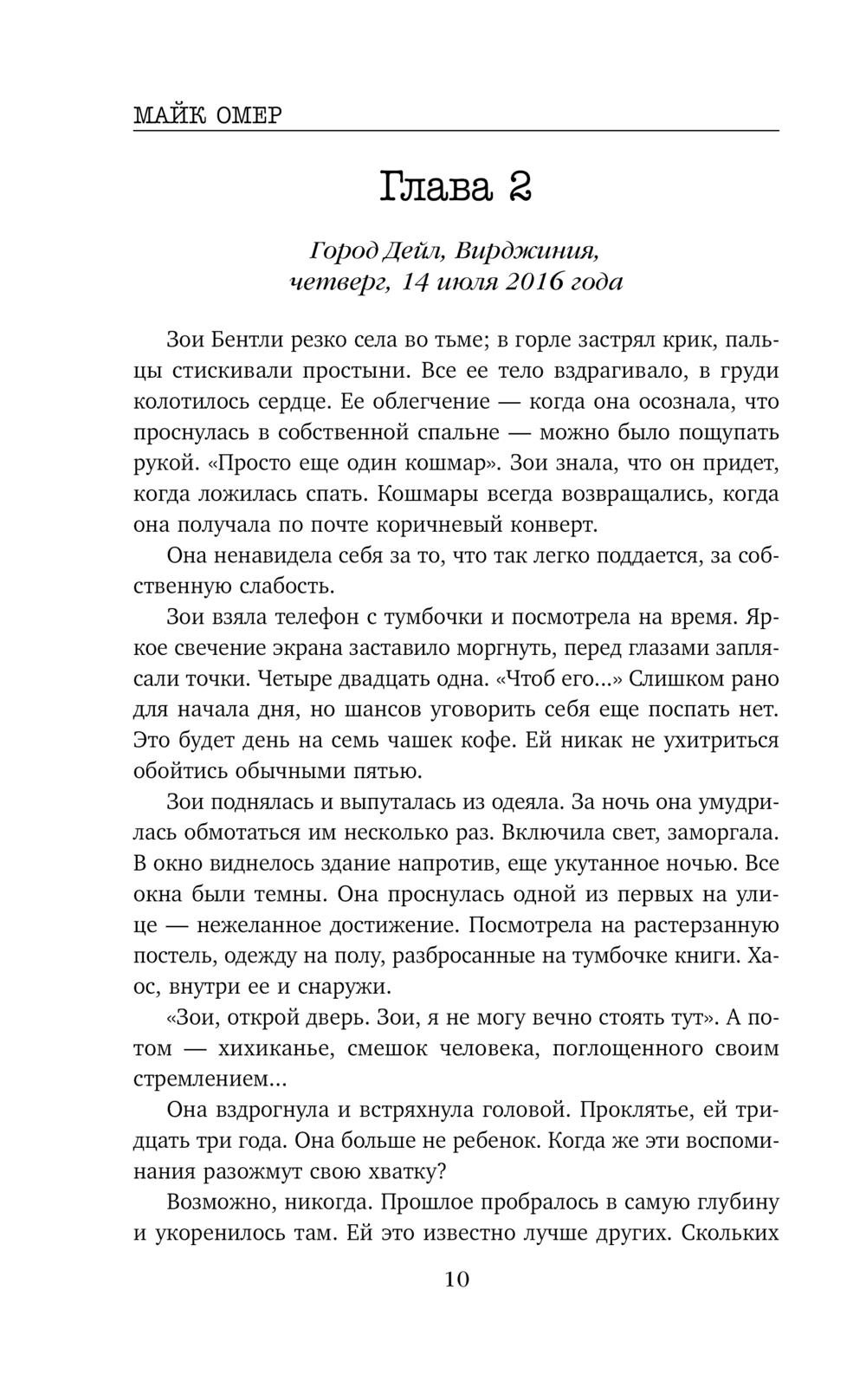 МАЙК ОМЕР

Глава 2

Город Дейл, Вирджиния,
четверг, 14 июля 2016 года

Зои Бентли резко села во тьме; в горле застрял крик, пальцы стискивали простыни. Все ее тело вздрагивало, в груди колотилось сердце. Ее облегчение — когда она осознала, что проснулась в собственной спальне — можно было пощупать рукой. «Просто еще один кошмар». Зои знала, что он придет, когда ложилась спать. Кошмары всегда возвращались, когда она получала по почте коричневый конверт.

Она ненавидела себя за то, что так легко поддается, за собственную слабость.

Зои взяла телефон с тумбочки и посмотрела на время. Яркое свечение экрана заставило моргнуть, перед глазами заплясали точки. Четыре двадцать одна. «Чтоб его...» Слишком рано для начала дня, но шансов уговорить себя еще поспать нет. Это будет день на семь чашек кофе. Ей никак не ухитриться обойтись обычными пятью.

Зои поднялась и выпуталась из одеяла. За ночь она умудрилась обмотаться им несколько раз. Включила свет, заморгала. В окно виднелось здание напротив, еще укутанное ночью. Все окна были темны. Она проснулась одной из первых на улице — нежеланное достижение. Посмотрела на растерзанную постель, одежду на полу, разбросанные на тумбочке книги. Хаос, внутри ее и снаружи.

«Зои, открой дверь. Зои, я не могу вечно стоять тут». А потом — хихиканье, смешок человека, поглощенного своим стремлением...

Она вздрогнула и встряхнула головой. Проклятье, ей тридцать три года. Она больше не ребенок. Когда же эти воспоминания разожмут свою хватку?

Возможно, никогда. Прошлое пробралось в самую глубину и укоренилось там. Ей это известно лучше других. Скольких

10